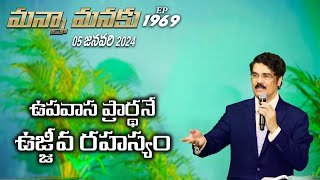 మన్నా మనకు EP 1969
05 జనవరి 2024

ఉపవాస ప్రార్థనే
ఉజ్జీవ రహస్యం